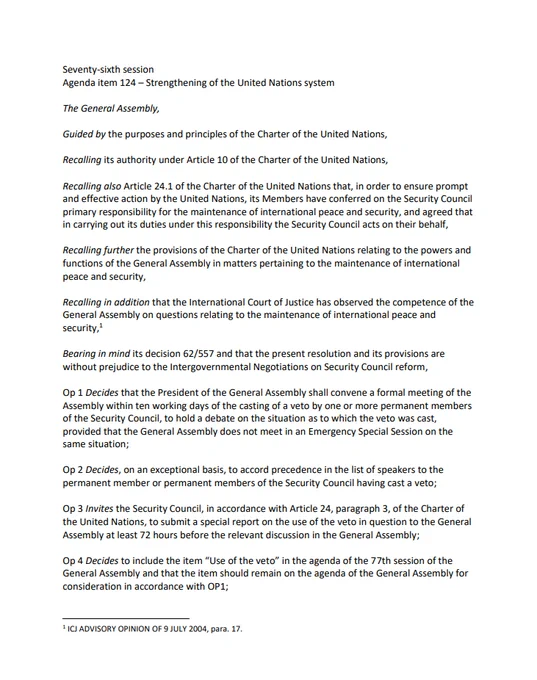 Seventy-sixth session
Agenda item 124 – Strengthening of the United Nations system

The General Assembly,

Guided by the purposes and principles of the Charter of the United Nations,

Recalling its authority under Article 10 of the Charter of the United Nations,

Recalling also Article 24.1 of the Charter of the United Nations that, in order to ensure prompt and effective action by the United Nations, its Members have conferred on the Security Council primary responsibility for the maintenance of international peace and security, and agreed that in carrying out its duties under this responsibility the Security Council acts on their behalf,

Recalling further the provisions of the Charter of the United Nations relating to the powers and functions of the General Assembly in matters pertaining to the maintenance of international peace and security,

Recalling in addition that the International Court of Justice has observed the competence of the General Assembly on questions relating to the maintenance of international peace and security,$^1$

Bearing in mind its decision 62/557 and that the present resolution and its provisions are without prejudice to the Intergovernmental Negotiations on Security Council reform,

Op 1 Decides that the President of the General Assembly shall convene a formal meeting of the Assembly within ten working days of the casting of a veto by one or more permanent members of the Security Council, to hold a debate on the situation as to which the veto was cast, provided that the General Assembly does not meet in an Emergency Special Session on the same situation;

Op 2 Decides, on an exceptional basis, to accord precedence in the list of speakers to the permanent member or permanent members of the Security Council having cast a veto;

Op 3 Invites the Security Council, in accordance with Article 24, paragraph 3, of the Charter of the United Nations, to submit a special report on the use of the veto in question to the General Assembly at least 72 hours before the relevant discussion in the General Assembly;

Op 4 Decides to include the item "Use of the veto" in the agenda of the 77th session of the General Assembly and that the item should remain on the agenda of the General Assembly for consideration in accordance with OP1;

$^1$ ICJ ADVISORY OPINION OF 9 JULY 2004, para. 17.